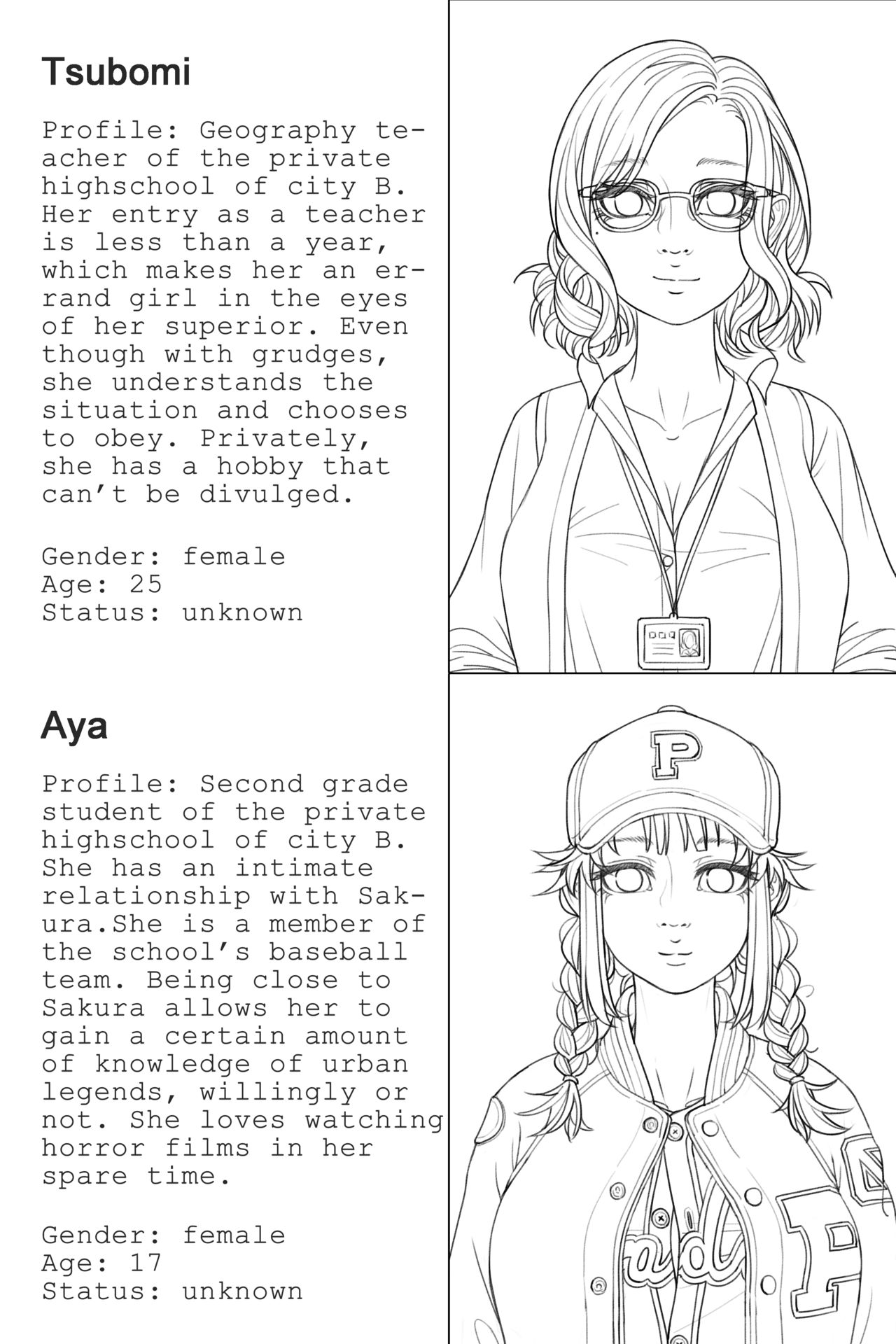 Tsubomi

Profile: Geography teacher of the private highschool of city B. Her entry as a teacher is less than a year, which makes her an errand girl in the eyes of her superior. Even though with grudges, she understands the situation and chooses to obey. Privately, she has a hobby that can't be divulged.

Gender: female
Age: 25
Status: unknown

Aya

Profile: Second grade student of the private highschool of city B. She has an intimate relationship with Sakura.She is a member of the school's baseball team. Being close to Sakura allows her to gain a certain amount of knowledge of urban legends, willingly or not. She loves watching horror films in her spare time.

Gender: female
Age: 17
Status: unknown

P

P